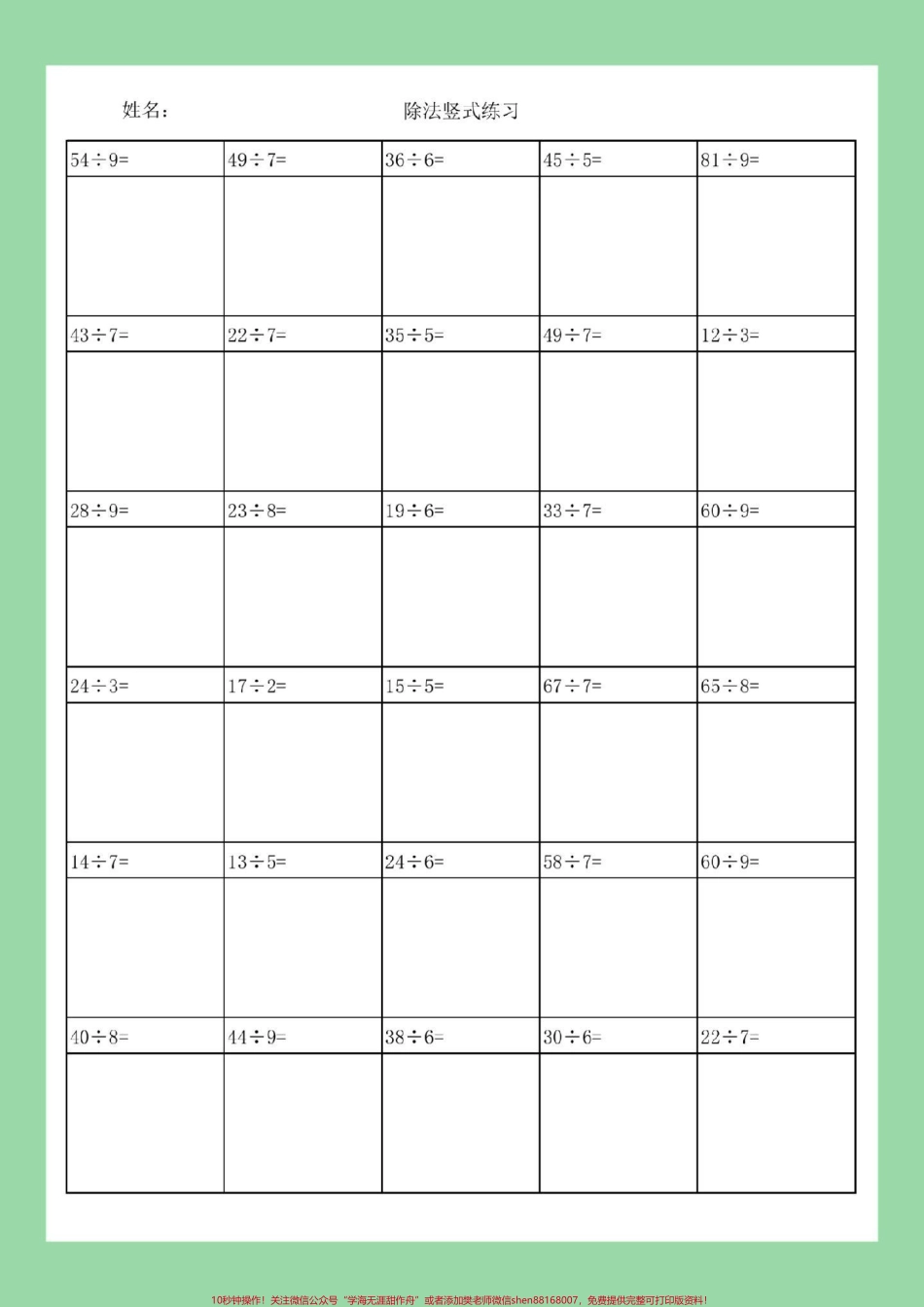 姓名：　　　　除法竖式练习

| $54\div9=$ | $49\div7=$ | $36\div6=$ | $45\div5=$ | $81\div9=$ |
|---|---|---|---|---|
| | | | | |
| $43\div7=$ | $22\div7=$ | $35\div5=$ | $49\div7=$ | $12\div3=$ |
| | | | | |
| $28\div9=$ | $23\div8=$ | $19\div6=$ | $33\div7=$ | $60\div9=$ |
| | | | | |
| $24\div3=$ | $17\div2=$ | $15\div5=$ | $67\div7=$ | $65\div8=$ |
| | | | | |
| $14\div7=$ | $13\div5=$ | $24\div6=$ | $58\div7=$ | $60\div9=$ |
| | | | | |
| $40\div8=$ | $44\div9=$ | $38\div6=$ | $30\div6=$ | $22\div7=$ |
| | | | | |

10秒钟操作！关注微信公众号“学海无涯甜作舟”或者添加樊老师微信shen88168007，免费提供完整可打印版资料！